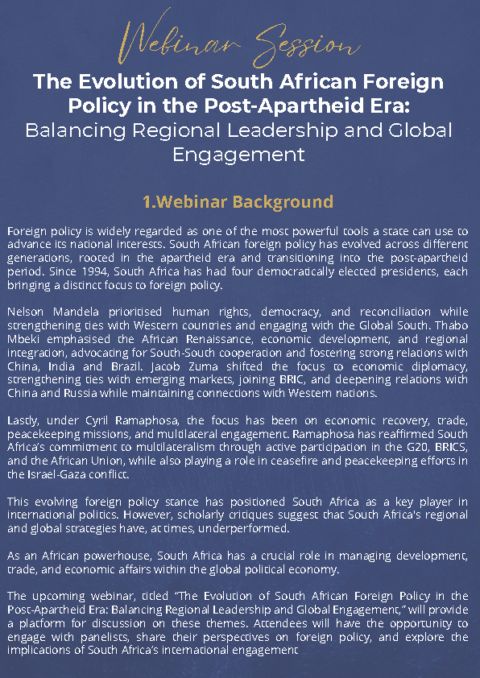 Webinar Session

The Evolution of South African Foreign Policy in the Post-Apartheid Era: Balancing Regional Leadership and Global Engagement

1.Webinar Background

Foreign policy is widely regarded as one of the most powerful tools a state can use to advance its national interests. South African foreign policy has evolved across different generations, rooted in the apartheid era and transitioning into the post-apartheid period. Since 1994, South Africa has had four democratically elected presidents, each bringing a distinct focus to foreign policy.

Nelson Mandela prioritised human rights, democracy, and reconciliation while strengthening ties with Western countries and engaging with the Global South. Thabo Mbeki emphasised the African Renaissance, economic development, and regional integration, advocating for South-South cooperation and fostering strong relations with China, India and Brazil. Jacob Zuma shifted the focus to economic diplomacy, strengthening ties with emerging markets, joining BRIC, and deepening relations with China and Russia while maintaining connections with Western nations.

Lastly, under Cyril Ramaphosa, the focus has been on economic recovery, trade, peacekeeping missions, and multilateral engagement. Ramaphosa has reaffirmed South Africa's commitment to multilateralism through active participation in the G20, BRICS, and the African Union, while also playing a role in ceasefire and peacekeeping efforts in the Israel-Gaza conflict.

This evolving foreign policy stance has positioned South Africa as a key player in international politics. However, scholarly critiques suggest that South Africa's regional and global strategies have, at times, underperformed.

As an African powerhouse, South Africa has a crucial role in managing development, trade, and economic affairs within the global political economy.

The upcoming webinar, titled "The Evolution of South African Foreign Policy in the Post-Apartheid Era: Balancing Regional Leadership and Global Engagement," will provide a platform for discussion on these themes. Attendees will have the opportunity to engage with panelists, share their perspectives on foreign policy, and explore the implications of South Africa's international engagement